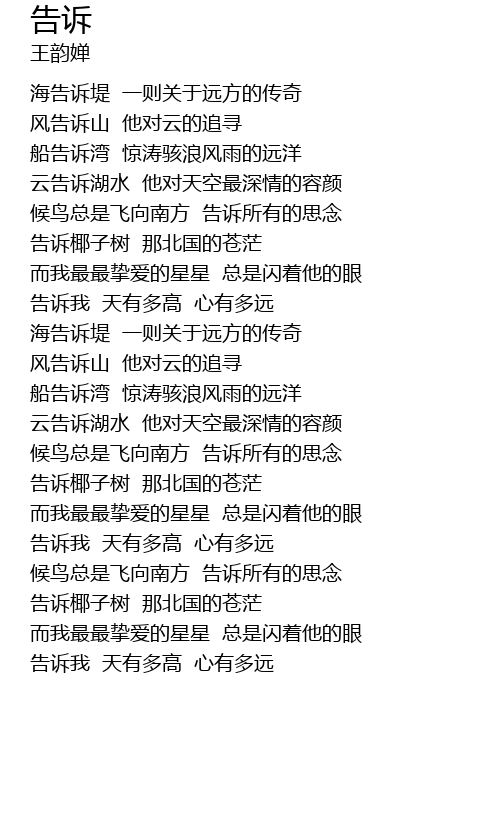 告诉
王韵婵

海告诉堤 一则关于远方的传奇
风告诉山 他对云的追寻
船告诉湾 惊涛骇浪风雨的远洋
云告诉湖水 他对天空最深情的容颜
候鸟总是飞向南方 告诉所有的思念
告诉椰子树 那北国的苍茫
而我最最挚爱的星星 总是闪着他的眼
告诉我 天有多高 心有多远
海告诉堤 一则关于远方的传奇
风告诉山 他对云的追寻
船告诉湾 惊涛骇浪风雨的远洋
云告诉湖水 他对天空最深情的容颜
候鸟总是飞向南方 告诉所有的思念
告诉椰子树 那北国的苍茫
而我最最挚爱的星星 总是闪着他的眼
告诉我 天有多高 心有多远
候鸟总是飞向南方 告诉所有的思念
告诉椰子树 那北国的苍茫
而我最最挚爱的星星 总是闪着他的眼
告诉我 天有多高 心有多远